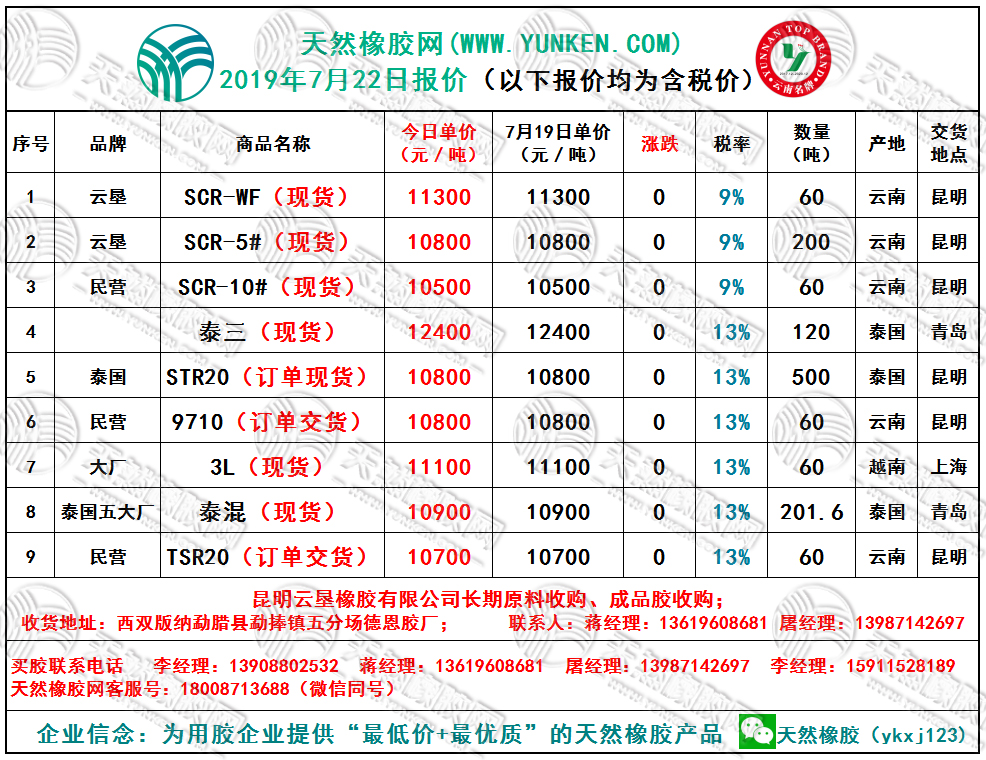 天然橡胶网(WWW.YUNKEN.COM)
2019年7月22日报价（以下报价均为含税价）

YUNNAN TOP BRAND 云南名牌

| 序号 | 品牌 | 商品名称 | 今日单价（元/吨） | 7月19日单价（元/吨） | 涨跌 | 税率 | 数量（吨） | 产地 | 交货地点 |
|---|---|---|---|---|---|---|---|---|---|
| 1 | 云垦 | SCR-WF（现货） | 11300 | 11300 | 0 | 9% | 60 | 云南 | 昆明 |
| 2 | 云垦 | SCR-5#（现货） | 10800 | 10800 | 0 | 9% | 200 | 云南 | 昆明 |
| 3 | 民营 | SCR-10#（现货） | 10500 | 10500 | 0 | 9% | 60 | 云南 | 昆明 |
| 4 | | 泰三（现货） | 12400 | 12400 | 0 | 13% | 120 | 泰国 | 青岛 |
| 5 | 泰国 | STR20（订单现货） | 10800 | 10800 | 0 | 13% | 500 | 泰国 | 昆明 |
| 6 | 民营 | 9710（订单交货） | 10800 | 10800 | 0 | 13% | 60 | 云南 | 昆明 |
| 7 | 大厂 | 3L（现货） | 11100 | 11100 | 0 | 13% | 60 | 越南 | 上海 |
| 8 | 泰国五大厂 | 泰混（现货） | 10900 | 10900 | 0 | 13% | 201.6 | 泰国 | 青岛 |
| 9 | 民营 | TSR20（订单交货） | 10700 | 10700 | 0 | 13% | 60 | 云南 | 昆明 |

昆明云垦橡胶有限公司长期原料收购、成品胶收购；
收货地址：西双版纳勐腊县勐捧镇五分场德恩胶厂； 联系人：蒋经理：13619608681 屠经理：13987142697

买胶联系电话 李经理：13908802532 蒋经理：13619608681 屠经理：13987142697 李经理：15911528189
天然橡胶网客服号：18008713688（微信同号）

企业信念：为用胶企业提供“最低价+最优质”的天然橡胶产品 天然橡胶（ykxj123）